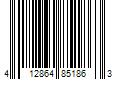 4 12864 85186 3